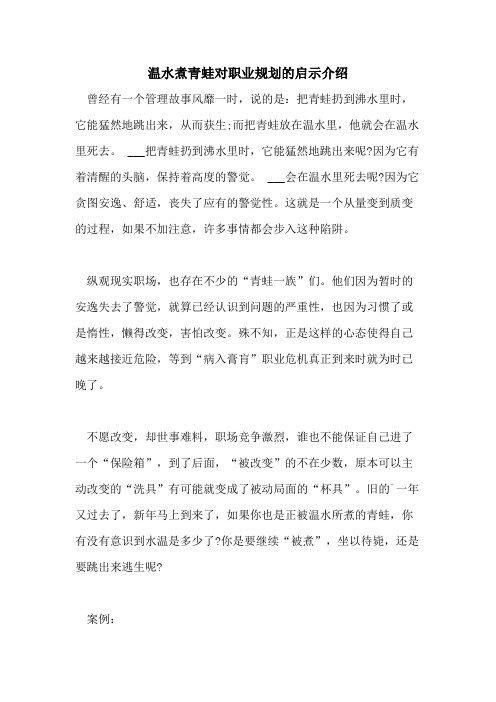 温水煮青蛙对职业规划的启示介绍

曾经有一个管理故事风靡一时，说的是：把青蛙扔到沸水里时，它能猛然地跳出来，从而获生;而把青蛙放在温水里，他就会在温水里死去。 ___把青蛙扔到沸水里时，它能猛然地跳出来呢?因为它有着清醒的头脑，保持着高度的警觉。 ___会在温水里死去呢?因为它贪图安逸、舒适，丧失了应有的警觉性。这就是一个从量变到质变的过程，如果不加注意，许多事情都会步入这种陷阱。

纵观现实职场，也存在不少的“青蛙一族”们。他们因为暂时的安逸失去了警觉，就算已经认识到问题的严重性，也因为习惯了或是惰性，懒得改变，害怕改变。殊不知，正是这样的心态使得自己越来越接近危险，等到“病入膏肓”职业危机真正到来时就为时已晚了。

不愿改变，却世事难料，职场竞争激烈，谁也不能保证自己进了一个“保险箱”，到了后面，“被改变”的不在少数，原本可以主动改变的“洗具”有可能就变成了被动局面的“杯具”。旧的一年又过去了，新年马上到来了，如果你也是正被温水所煮的青蛙，你有没有意识到水温是多少了?你是要继续“被煮”，坐以待毙，还是要跳出来逃生呢?

案例：